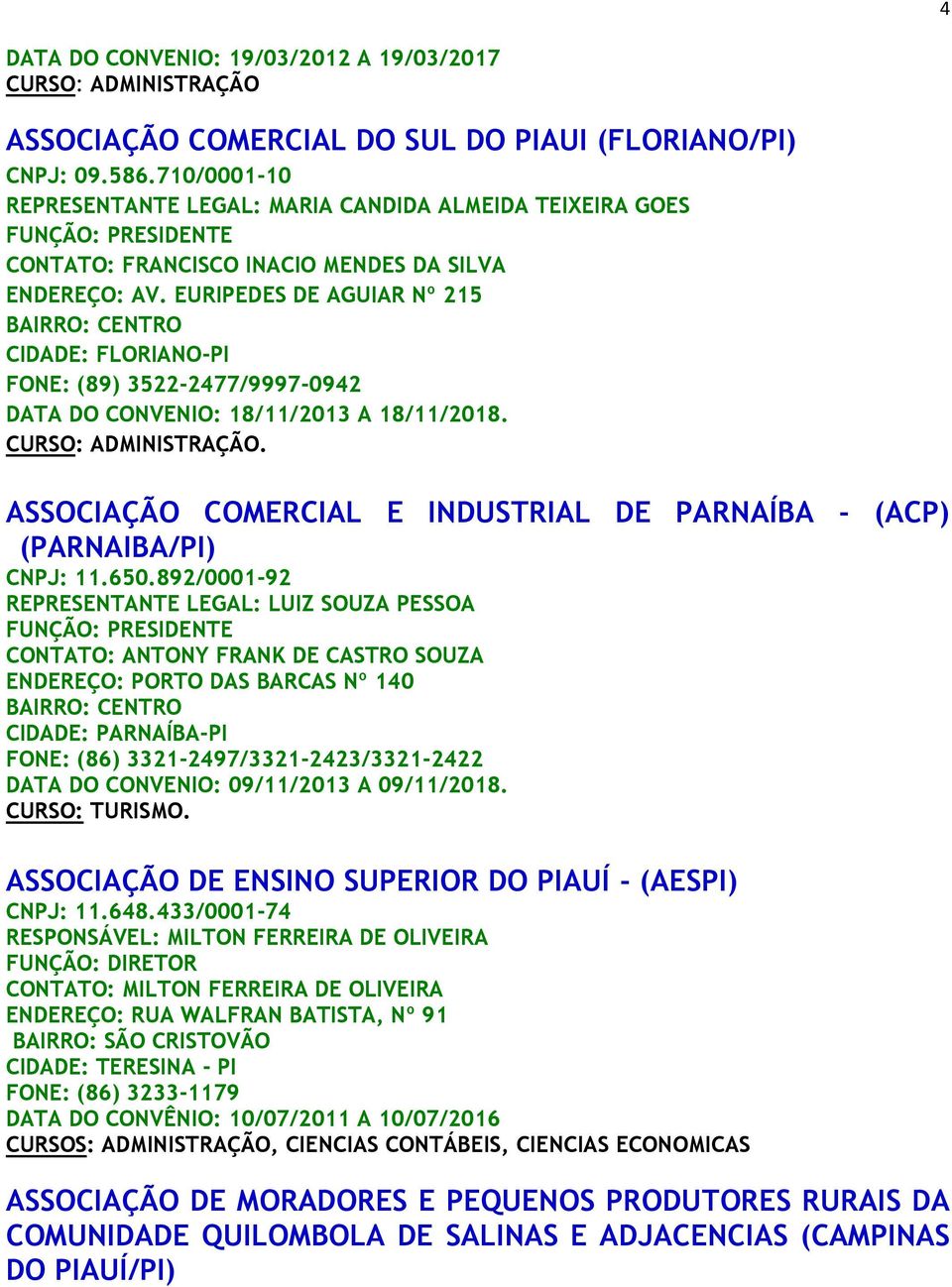 4

DATA DO CONVENIO: 19/03/2012 A 19/03/2017
CURSO: ADMINISTRAÇÃO

ASSOCIAÇÃO COMERCIAL DO SUL DO PIAUI (FLORIANO/PI)
CNPJ: 09.586.710/0001-10
REPRESENTANTE LEGAL: MARIA CANDIDA ALMEIDA TEIXEIRA GOES
FUNÇÃO: PRESIDENTE
CONTATO: FRANCISCO INACIO MENDES DA SILVA
ENDEREÇO: AV. EURIPEDES DE AGUIAR Nº 215
BAIRRO: CENTRO
CIDADE: FLORIANO-PI
FONE: (89) 3522-2477/9997-0942
DATA DO CONVENIO: 18/11/2013 A 18/11/2018.
CURSO: ADMINISTRAÇÃO.

ASSOCIAÇÃO COMERCIAL E INDUSTRIAL DE PARNAÍBA - (ACP) (PARNAIBA/PI)
CNPJ: 11.650.892/0001-92
REPRESENTANTE LEGAL: LUIZ SOUZA PESSOA
FUNÇÃO: PRESIDENTE
CONTATO: ANTONY FRANK DE CASTRO SOUZA
ENDEREÇO: PORTO DAS BARCAS Nº 140
BAIRRO: CENTRO
CIDADE: PARNAÍBA-PI
FONE: (86) 3321-2497/3321-2423/3321-2422
DATA DO CONVENIO: 09/11/2013 A 09/11/2018.
CURSO: TURISMO.

ASSOCIAÇÃO DE ENSINO SUPERIOR DO PIAUÍ - (AESPI)
CNPJ: 11.648.433/0001-74
RESPONSÁVEL: MILTON FERREIRA DE OLIVEIRA
FUNÇÃO: DIRETOR
CONTATO: MILTON FERREIRA DE OLIVEIRA
ENDEREÇO: RUA WALFRAN BATISTA, Nº 91
BAIRRO: SÃO CRISTOVÃO
CIDADE: TERESINA - PI
FONE: (86) 3233-1179
DATA DO CONVÊNIO: 10/07/2011 A 10/07/2016
CURSOS: ADMINISTRAÇÃO, CIENCIAS CONTÁBEIS, CIENCIAS ECONOMICAS

ASSOCIAÇÃO DE MORADORES E PEQUENOS PRODUTORES RURAIS DA COMUNIDADE QUILOMBOLA DE SALINAS E ADJACENCIAS (CAMPINAS DO PIAUÍ/PI)